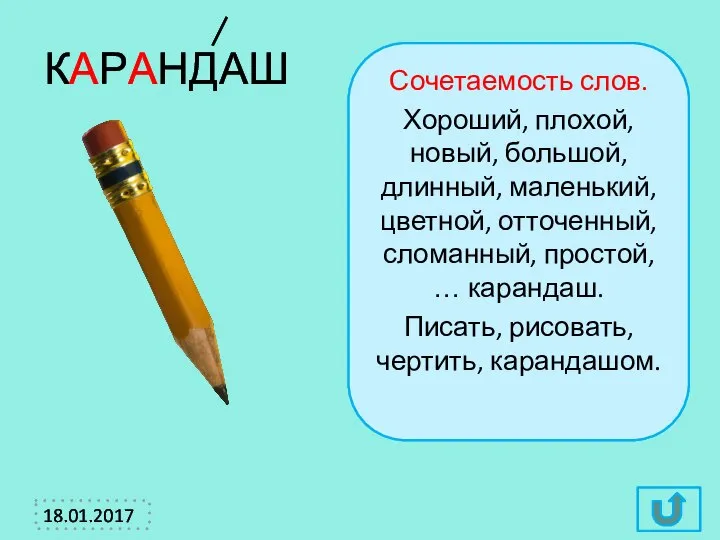 КАРАНДАШ

Сочетаемость слов.

Хороший, плохой, новый, большой, длинный, маленький, цветной, отточенный, сломанный, простой, … карандаш.

Писать, рисовать, чертить, карандашом.

18.01.2017